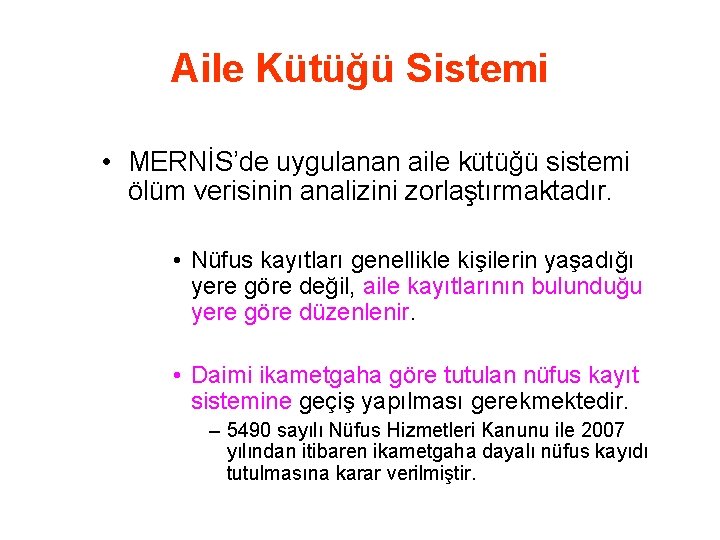 Aile Kütüğü Sistemi

• MERNİS'de uygulanan aile kütüğü sistemi ölüm verisinin analizini zorlaştırmaktadır.

• Nüfus kayıtları genellikle kişilerin yaşadığı yere göre değil, aile kayıtlarının bulunduğu yere göre düzenlenir.

• Daimi ikametgaha göre tutulan nüfus kayıt sistemine geçiş yapılması gerekmektedir.

– 5490 sayılı Nüfus Hizmetleri Kanunu ile 2007 yılından itibaren ikametgaha dayalı nüfus kayıdı tutulmasına karar verilmiştir.